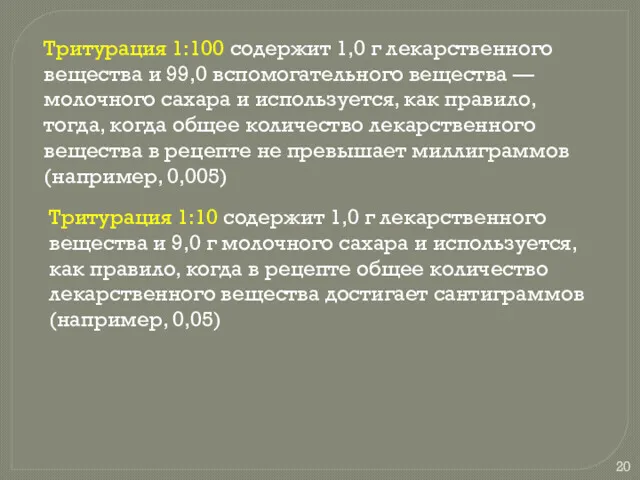 Тритурация 1:100 содержит 1,0 г лекарственного вещества и 99,0 вспомогательного вещества — молочного сахара и используется, как правило, тогда, когда общее количество лекарственного вещества в рецепте не превышает миллиграммов (например, 0,005)

Тритурация 1:10 содержит 1,0 г лекарственного вещества и 9,0 г молочного сахара и используется, как правило, когда в рецепте общее количество лекарственного вещества достигает сантиграммов (например, 0,05)

20